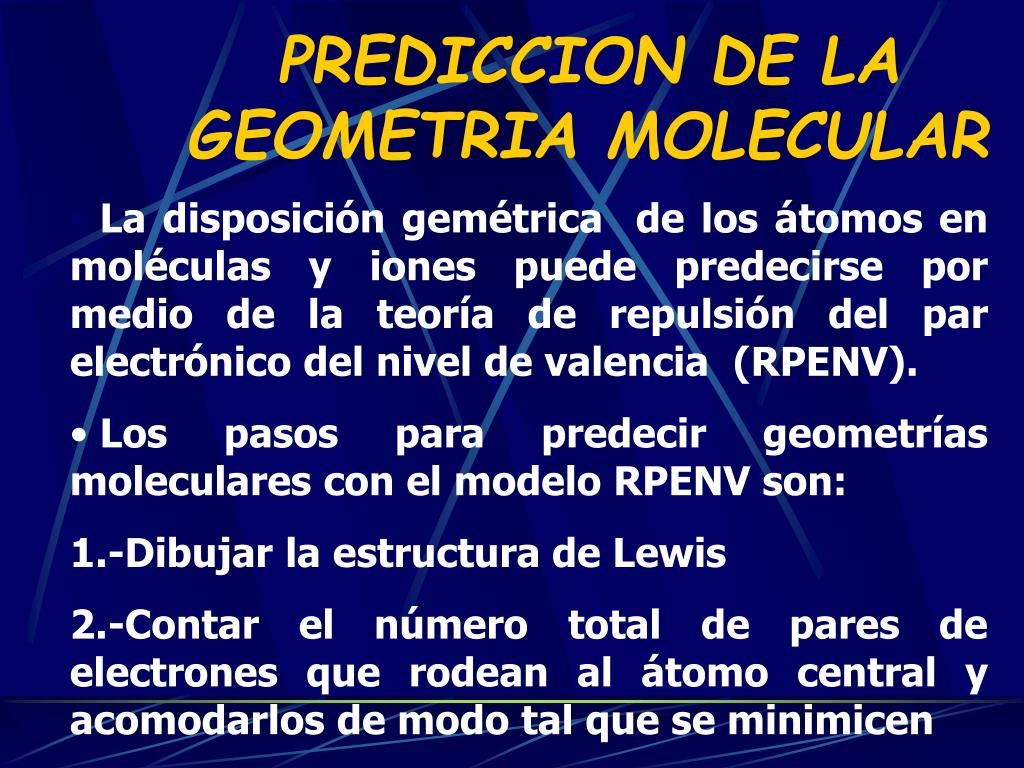 PREDICCION DE LA GEOMETRIA MOLECULAR

La disposición gemétrica de los átomos en moléculas y iones puede predecirse por medio de la teoría de repulsión del par electrónico del nivel de valencia (RPENV).

• Los pasos para predecir geometrías moleculares con el modelo RPENV son:

1.-Dibujar la estructura de Lewis

2.-Contar el número total de pares de electrones que rodean al átomo central y acomodarlos de modo tal que se minimicen